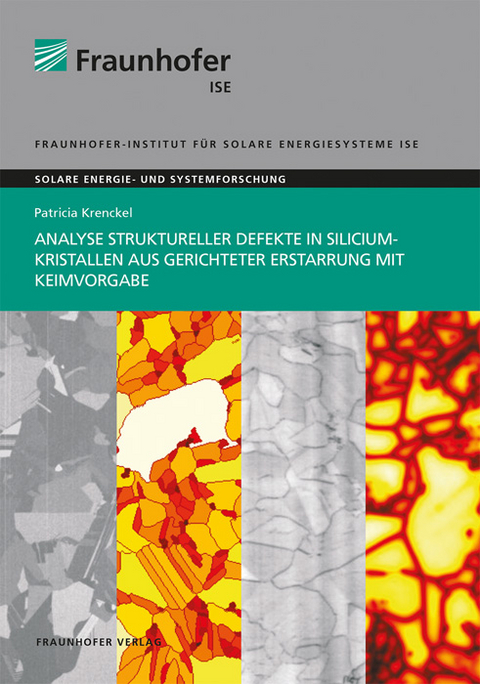 Fraunhofer
ISE

FRAUNHOFER-INSTITUT FÜR SOLARE ENERGIESYSTEME ISE

SOLARE ENERGIE- UND SYSTEMFORSCHUNG

Patricia Krenckel

ANALYSE STRUKTURELLER DEFEKTE IN SILICIUMKRISTALLEN AUS GERICHTETER ERSTARRUNG MIT KEIMVORGABE

FRAUNHOFER VERLAG